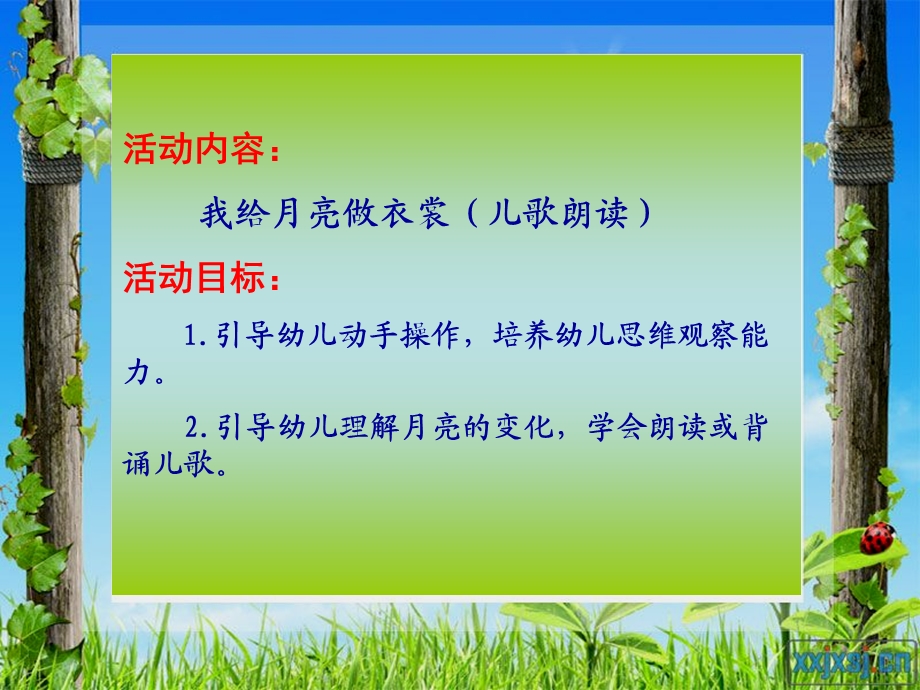 活动内容：

我给月亮做衣裳（儿歌朗读）

活动目标：

1.引导幼儿动手操作，培养幼儿思维观察能力。

2.引导幼儿理解月亮的变化，学会朗读或背诵儿歌。

xxjxsj.cn